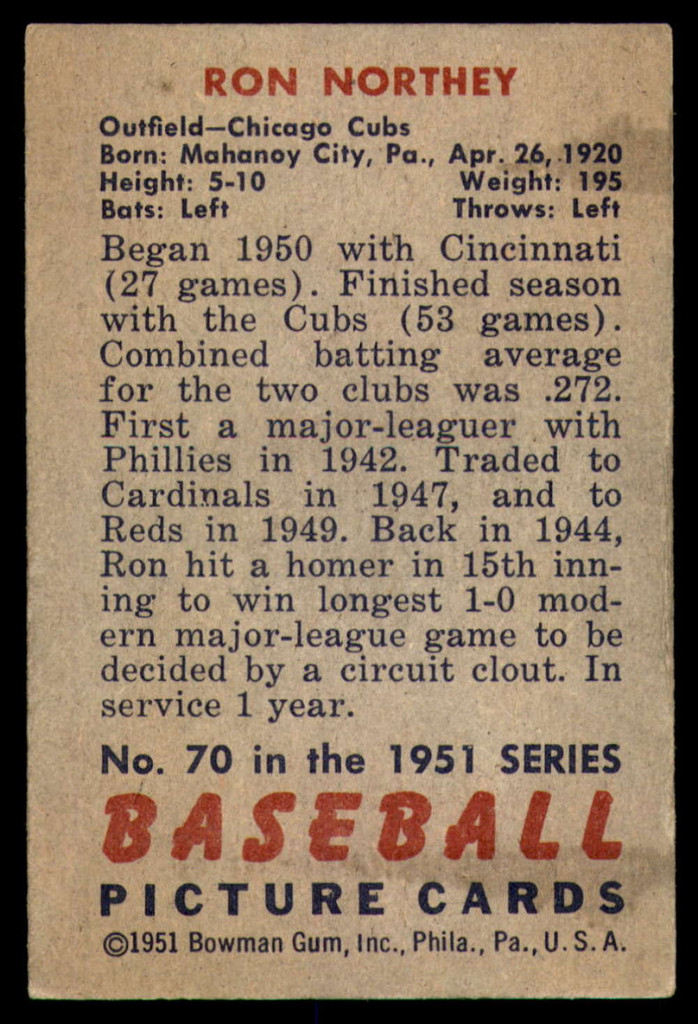 RON NORTHEY

Outfield—Chicago Cubs
Born: Mahanoy City, Pa., Apr. 26, 1920
Height: 5-10 Weight: 195
Bats: Left Throws: Left

Began 1950 with Cincinnati (27 games). Finished season with the Cubs (53 games). Combined batting average for the two clubs was .272. First a major-leaguer with Phillies in 1942. Traded to Cardinals in 1947, and to Reds in 1949. Back in 1944, Ron hit a homer in 15th inning to win longest 1-0 modern major-league game to be decided by a circuit clout. In service 1 year.

No. 70 in the 1951 SERIES
BASEBALL
PICTURE CARDS
©1951 Bowman Gum, Inc., Phila., Pa., U. S. A.